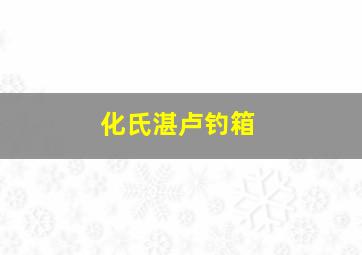 化氏湛卢钓箱